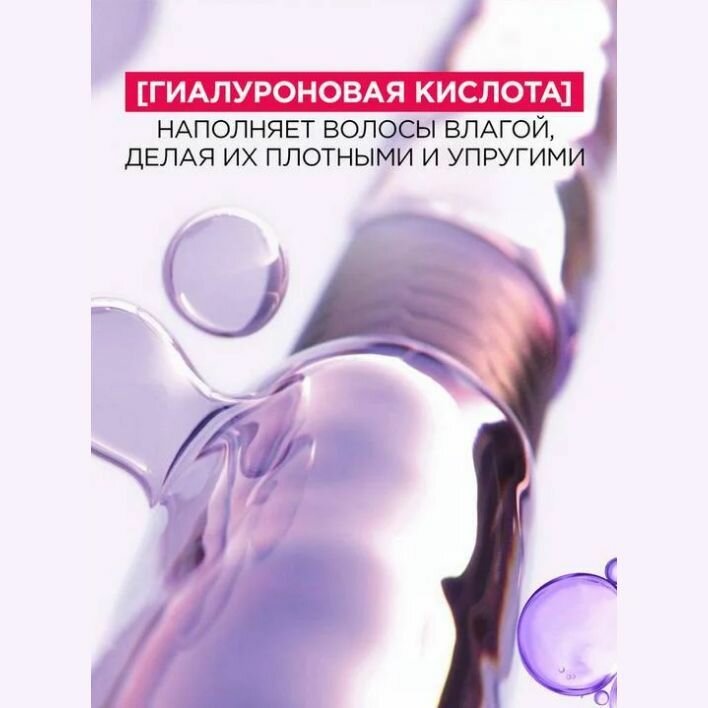 [ГИАЛУРОНОВАЯ КИСЛОТА]
НАПОЛНЯЕТ ВОЛОСЫ ВЛАГОЙ, ДЕЛАЯ ИХ ПЛОТНЫМИ И УПРУГИМИ